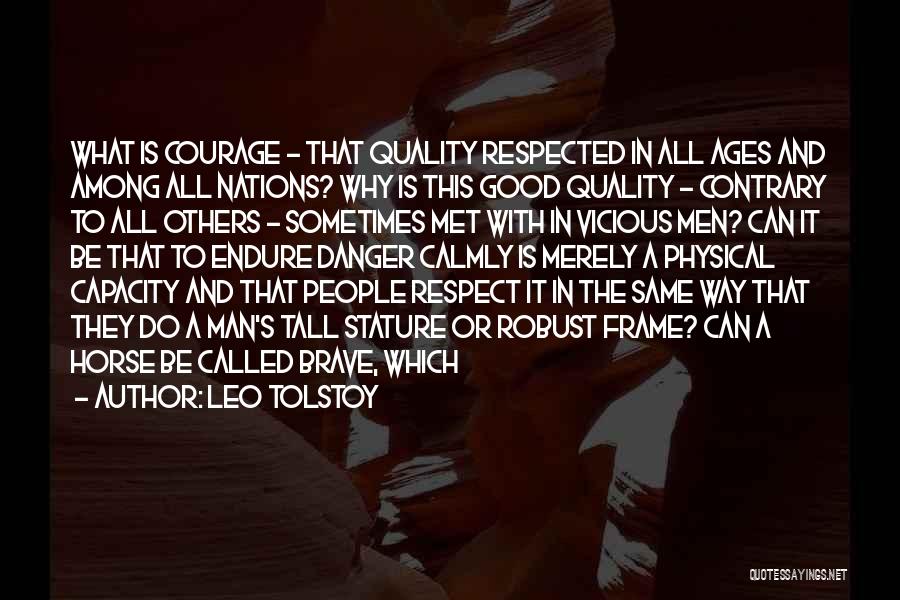 WHAT IS COURAGE - THAT QUALITY RESPECTED IN ALL AGES AND AMONG ALL NATIONS? WHY IS THIS GOOD QUALITY - CONTRARY TO ALL OTHERS - SOMETIMES MET WITH IN VICIOUS MEN? CAN IT BE THAT TO ENDURE DANGER CALMLY IS MERELY A PHYSICAL CAPACITY AND THAT PEOPLE RESPECT IT IN THE SAME WAY THAT THEY DO A MAN'S TALL STATURE OR ROBUST FRAME? CAN A HORSE BE CALLED BRAVE, WHICH

- AUTHOR: LEO TOLSTOY

QUOTESSAYINGS.NET